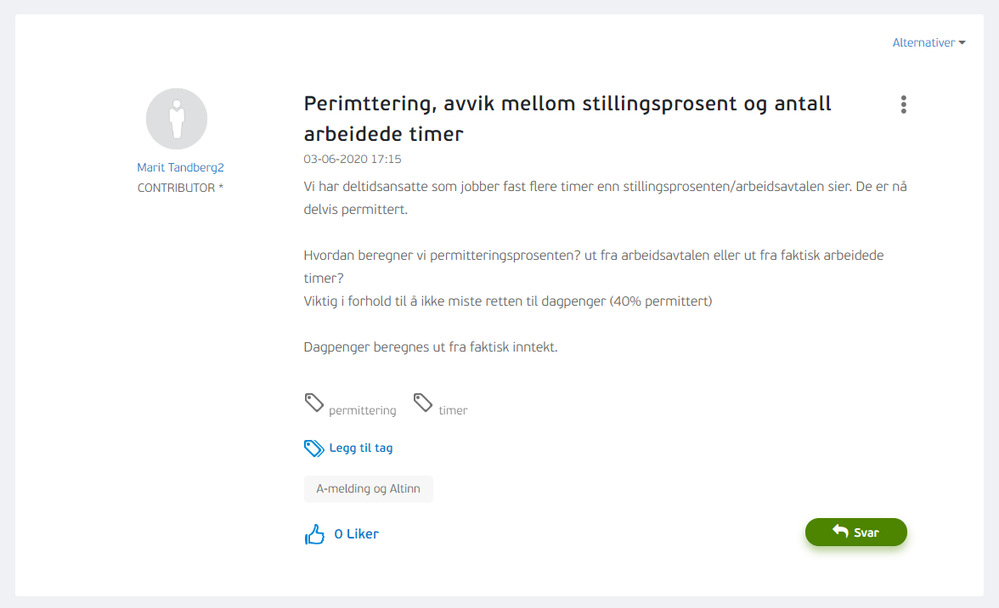 Alternativer

Marit Tandberg2
CONTRIBUTOR *

Perimttering, avvik mellom stillingsprosent og antall arbeidede timer

03-06-2020 17:15

Vi har deltidsansatte som jobber fast flere timer enn stillingsprosenten/arbeidsavtalen sier. De er nå delvis permittert.

Hvordan beregner vi permitteringsprosenten? ut fra arbeidsavtalen eller ut fra faktisk arbeidede timer?
Viktig i forhold til å ikke miste retten til dagpenger (40% permittert)

Dagpenger beregnes ut fra faktisk inntekt.

permittering timer

Legg til tag

A-melding og Altinn

0 Liker

Svar